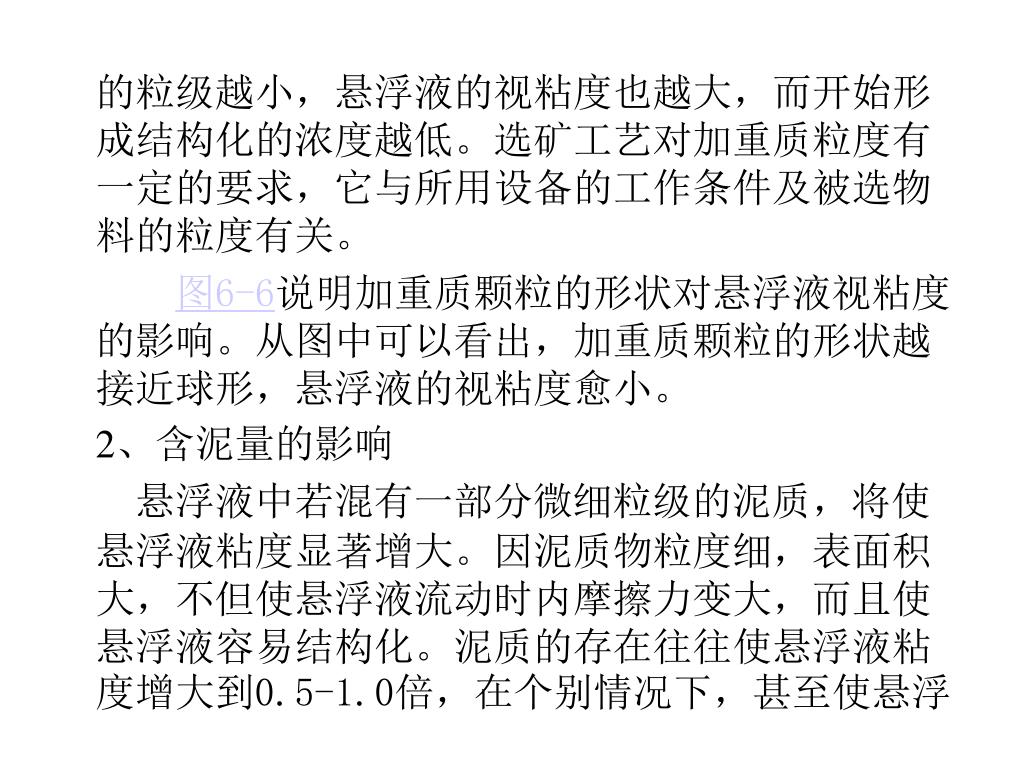 的粒级越小，悬浮液的视粘度也越大，而开始形成结构化的浓度越低。选矿工艺对加重质粒度有一定的要求，它与所用设备的工作条件及被选物料的粒度有关。

图6-6说明加重质颗粒的形状对悬浮液视粘度的影响。从图中可以看出，加重质颗粒的形状越接近球形，悬浮液的视粘度愈小。

2、含泥量的影响

悬浮液中若混有一部分微细粒级的泥质，将使悬浮液粘度显著增大。因泥质物粒度细，表面积大，不但使悬浮液流动时内摩擦力变大，而且使悬浮液容易结构化。泥质的存在往往使悬浮液粘度增大到0.5-1.0倍，在个别情况下，甚至使悬浮